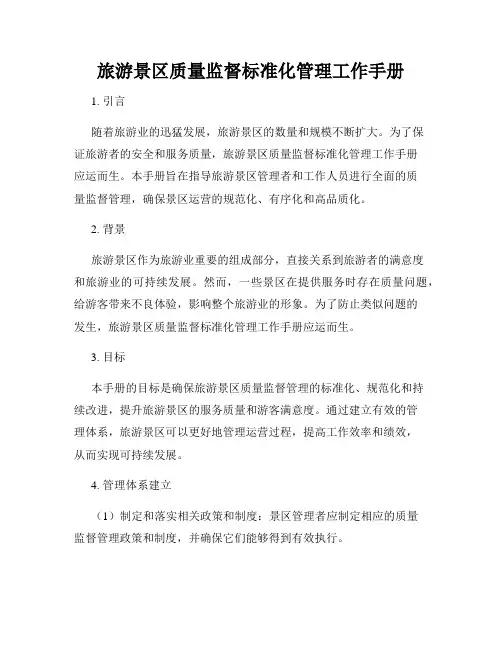 旅游景区质量监督标准化管理工作手册

1. 引言

随着旅游业的迅猛发展，旅游景区的数量和规模不断扩大。为了保证旅游者的安全和服务质量，旅游景区质量监督标准化管理工作手册应运而生。本手册旨在指导旅游景区管理者和工作人员进行全面的质量监督管理，确保景区运营的规范化、有序化和高品质化。

2. 背景

旅游景区作为旅游业重要的组成部分，直接关系到旅游者的满意度和旅游业的可持续发展。然而，一些景区在提供服务时存在质量问题，给游客带来不良体验，影响整个旅游业的形象。为了防止类似问题的发生，旅游景区质量监督标准化管理工作手册应运而生。

3. 目标

本手册的目标是确保旅游景区质量监督管理的标准化、规范化和持续改进，提升旅游景区的服务质量和游客满意度。通过建立有效的管理体系，旅游景区可以更好地管理运营过程，提高工作效率和绩效，从而实现可持续发展。

4. 管理体系建立

（1）制定和落实相关政策和制度：景区管理者应制定相应的质量监督管理政策和制度，并确保它们能够得到有效执行。